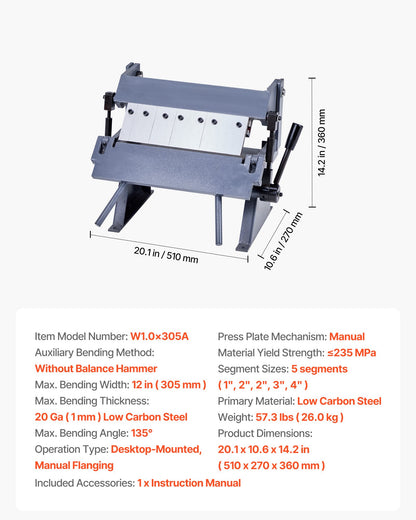 14.2 in / 360 mm

20.1 in / 510 mm

10.6 in / 270 mm

Item Model Number: W1.0×305A

Auxiliary Bending Method: Without Balance Hammer

Max. Bending Width: 12 in ( 305 mm )

Max. Bending Thickness: 20 Ga ( 1 mm ) Low Carbon Steel

Max. Bending Angle: 135°

Operation Type: Desktop-Mounted, Manual Flanging

Press Plate Mechanism: Manual

Material Yield Strength: ≤235 MPa

Segment Sizes: 5 segments ( 1", 2", 2", 3", 4" )

Primary Material: Low Carbon Steel

Weight: 57.3 lbs ( 26.0 kg )

Product Dimensions: 20.1 x 10.6 x 14.2 in ( 510 x 270 x 360 mm )

Included Accessories: 1 x Instruction Manual